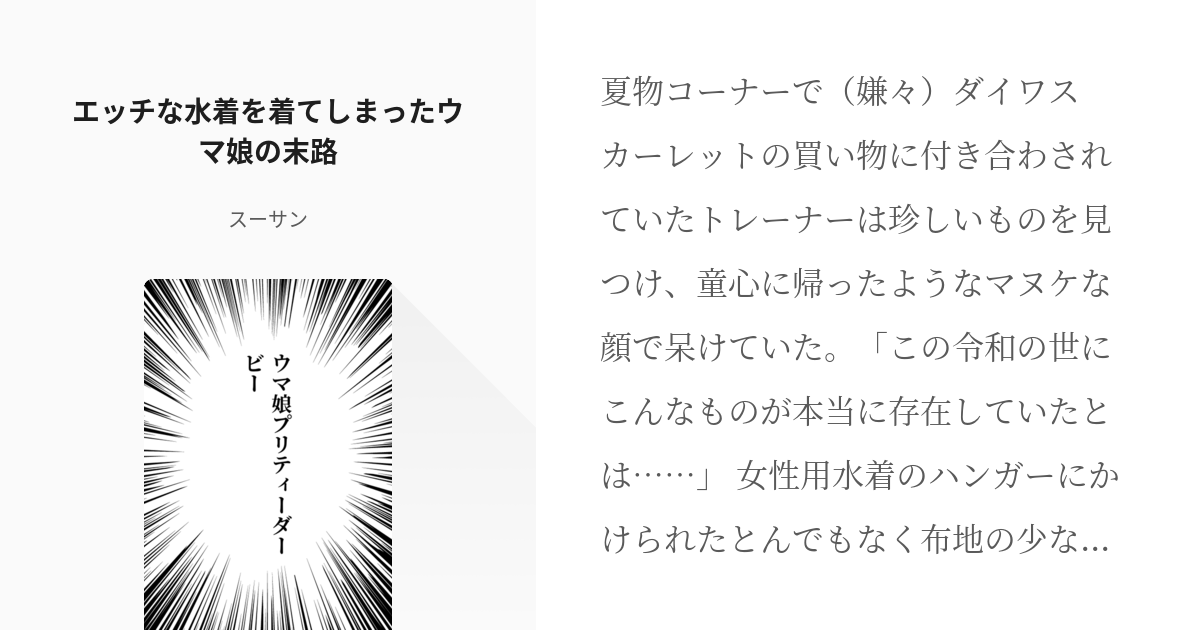 エッチな水着を着てしまったウマ娘の末路

スーサン

ウマ娘プリティーダービー

夏物コーナーで（嫌々）ダイワスカーレットの買い物に付き合わされていたトレーナーは珍しいものを見つけ、童心に帰ったようなマヌケな顔で呆けていた。「この令和の世にこんなものが本当に存在していたとは……」 女性用水着のハンガーにかけられたとんでもなく布地の少な…